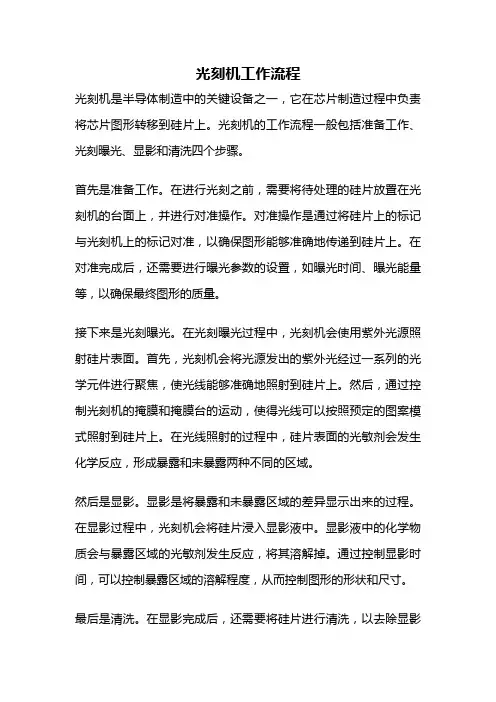 光刻机工作流程

光刻机是半导体制造中的关键设备之一，它在芯片制造过程中负责将芯片图形转移到硅片上。光刻机的工作流程一般包括准备工作、光刻曝光、显影和清洗四个步骤。

首先是准备工作。在进行光刻之前，需要将待处理的硅片放置在光刻机的台面上，并进行对准操作。对准操作是通过将硅片上的标记与光刻机上的标记对准，以确保图形能够准确地传递到硅片上。在对准完成后，还需要进行曝光参数的设置，如曝光时间、曝光能量等，以确保最终图形的质量。

接下来是光刻曝光。在光刻曝光过程中，光刻机会使用紫外光源照射硅片表面。首先，光刻机会将光源发出的紫外光经过一系列的光学元件进行聚焦，使光线能够准确地照射到硅片上。然后，通过控制光刻机的掩膜和掩膜台的运动，使得光线可以按照预定的图案模式照射到硅片上。在光线照射的过程中，硅片表面的光敏剂会发生化学反应，形成暴露和未暴露两种不同的区域。

然后是显影。显影是将暴露和未暴露区域的差异显示出来的过程。在显影过程中，光刻机会将硅片浸入显影液中。显影液中的化学物质会与暴露区域的光敏剂发生反应，将其溶解掉。通过控制显影时间，可以控制暴露区域的溶解程度，从而控制图形的形状和尺寸。

最后是清洗。在显影完成后，还需要将硅片进行清洗，以去除显影